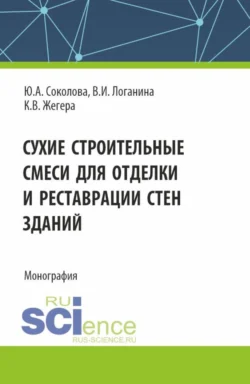 Ю.А. Соколова, В.И. Логанина
К.В. Жегера

СУХИЕ СТРОИТЕЛЬНЫЕ СМЕСИ ДЛЯ ОТДЕЛКИ И РЕСТАВРАЦИИ СТЕН ЗДАНИЙ

Монография

RU
SCIence
RUS-SCIENCE.RU